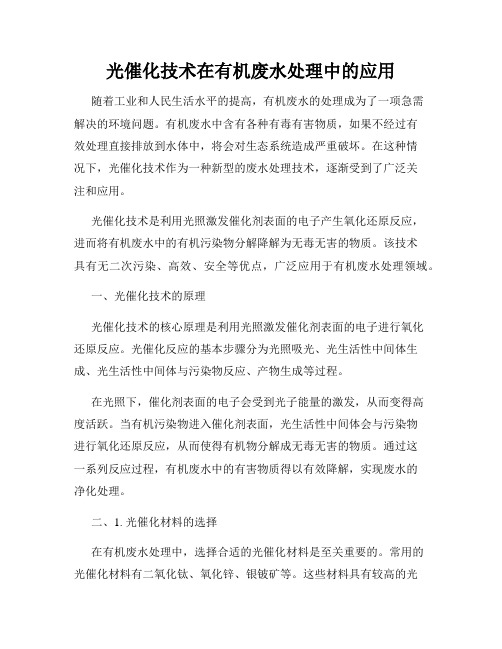 光催化技术在有机废水处理中的应用

随着工业和人民生活水平的提高，有机废水的处理成为了一项急需解决的环境问题。有机废水中含有各种有毒有害物质，如果不经过有效处理直接排放到水体中，将会对生态系统造成严重破坏。在这种情况下，光催化技术作为一种新型的废水处理技术，逐渐受到了广泛关注和应用。

光催化技术是利用光照激发催化剂表面的电子产生氧化还原反应，进而将有机废水中的有机污染物分解降解为无毒无害的物质。该技术具有无二次污染、高效、安全等优点，广泛应用于有机废水处理领域。

一、光催化技术的原理

光催化技术的核心原理是利用光照激发催化剂表面的电子进行氧化还原反应。光催化反应的基本步骤分为光照吸光、光生活性中间体生成、光生活性中间体与污染物反应、产物生成等过程。

在光照下，催化剂表面的电子会受到光子能量的激发，从而变得高度活跃。当有机污染物进入催化剂表面，光生活性中间体会与污染物进行氧化还原反应，从而使得有机物分解成无毒无害的物质。通过这一系列反应过程，有机废水中的有害物质得以有效降解，实现废水的净化处理。

二、1. 光催化材料的选择

在有机废水处理中，选择合适的光催化材料是至关重要的。常用的光催化材料有二氧化钛、氧化锌、银铍矿等。这些材料具有较高的光